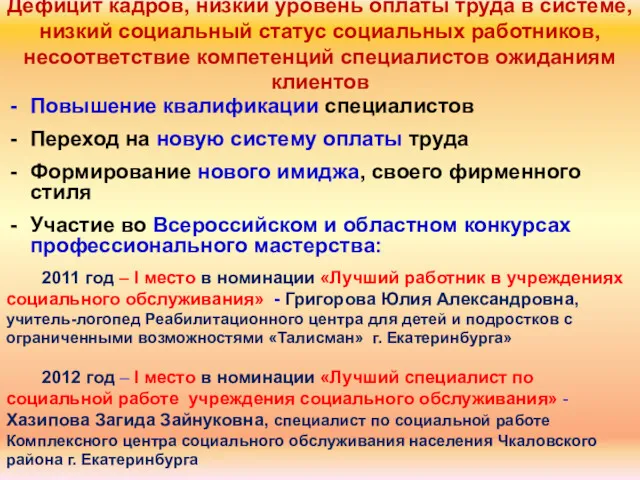 Дефицит кадров, низкий уровень оплаты труда в системе, низкий социальный статус социальных работников, несоответствие компетенций специалистов ожиданиям клиентов

- Повышение квалификации специалистов
- Переход на новую систему оплаты труда
- Формирование нового имиджа, своего фирменного стиля
- Участие во Всероссийском и областном конкурсах профессионального мастерства:

2011 год – I место в номинации «Лучший работник в учреждениях социального обслуживания» - Григорова Юлия Александровна, учитель-логопед Реабилитационного центра для детей и подростков с ограниченными возможностями «Талисман» г. Екатеринбурга»

2012 год – I место в номинации «Лучший специалист по социальной работе учреждения социального обслуживания» - Хазипова Загида Зайнуковна, специалист по социальной работе Комплексного центра социального обслуживания населения Чкаловского района г. Екатеринбурга